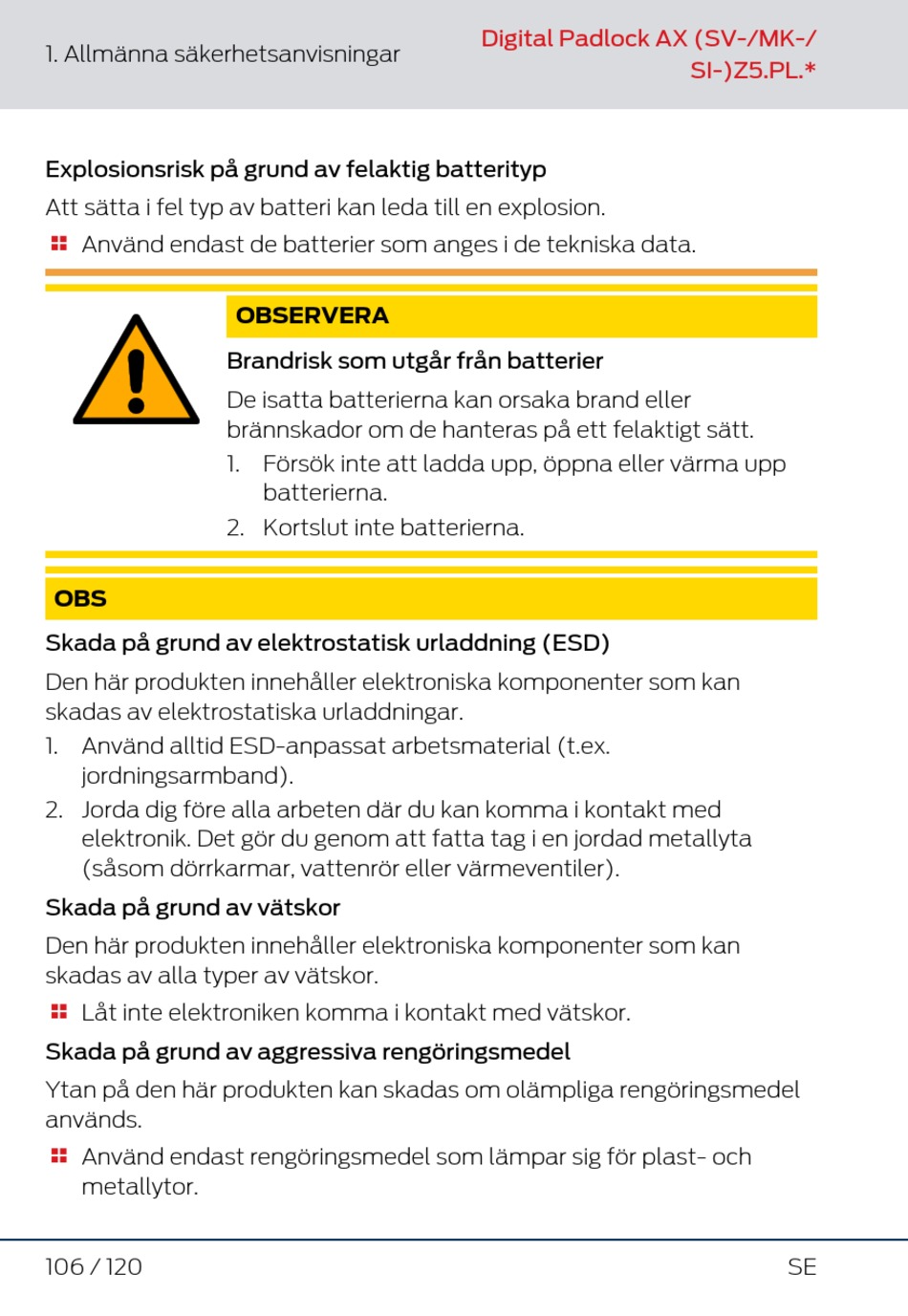 1. Allmänna säkerhetsanvisningar

Digital Padlock AX (SV-/MK-/SI-)Z5.PL.*

Explosionsrisk på grund av felaktig batterityp

Att sätta i fel typ av batteri kan leda till en explosion.

Använd endast de batterier som anges i de tekniska data.

OBSERVERA

Brandrisk som utgår från batterier

De isatta batterierna kan orsaka brand eller brännskador om de hanteras på ett felaktigt sätt.

1. Försök inte att ladda upp, öppna eller värma upp batterierna.
2. Kortslut inte batterierna.

OBS

Skada på grund av elektrostatisk urladdning (ESD)

Den här produkten innehåller elektroniska komponenter som kan skadas av elektrostatiska urladdningar.

1. Använd alltid ESD-anpassat arbetsmaterial (t.ex. jordningsarmband).
2. Jorda dig före alla arbeten där du kan komma i kontakt med elektronik. Det gör du genom att fatta tag i en jordad metallyta (såsom dörrkarmar, vattenrör eller värmeventiler).

Skada på grund av vätskor

Den här produkten innehåller elektroniska komponenter som kan skadas av alla typer av vätskor.

Låt inte elektroniken komma i kontakt med vätskor.

Skada på grund av aggressiva rengöringsmedel

Ytan på den här produkten kan skadas om olämpliga rengöringsmedel används.

Använd endast rengöringsmedel som lämpar sig för plast- och metallytor.

106 / 120

SE